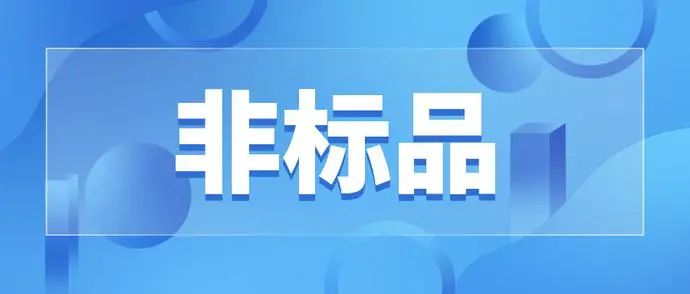 非标品